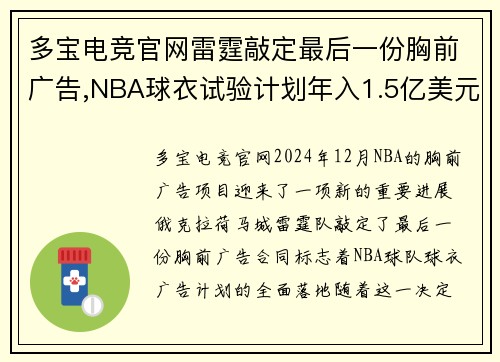 多宝电竞官网雷霆敲定最后一份胸前广告,NBA球衣试验计划年入1.5亿美元

多宝电竞官网2024年12月NBA的胸前广告项目迎来了一项新的重要进展俄克拉荷马城雷霆队敲定了最后一份胸前广告合同标志着NBA球队球衣广告计划的全面落地随着这一决定